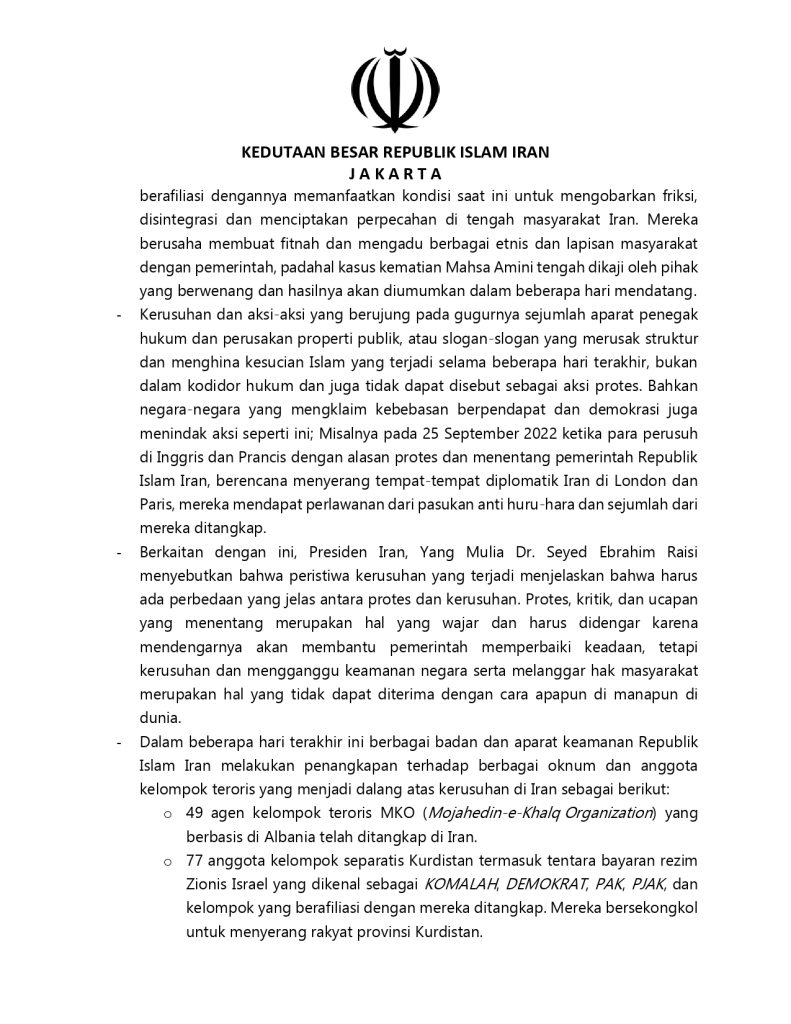 KEDUTAAN BESAR REPUBLIK ISLAM IRAN
J A K A R T A

berafiliasi dengannya memanfaatkan kondisi saat ini untuk mengobarkan friksi, disintegrasi dan menciptakan perpecahan di tengah masyarakat Iran. Mereka berusaha membuat fitnah dan mengadu berbagai etnis dan lapisan masyarakat dengan pemerintah, padahal kasus kematian Mahsa Amini tengah dikaji oleh pihak yang berwenang dan hasilnya akan diumumkan dalam beberapa hari mendatang.

- Kerusuhan dan aksi-aksi yang berujung pada gugurnya sejumlah aparat penegak hukum dan perusakan properti publik, atau slogan-slogan yang merusak struktur dan menghina kesucian Islam yang terjadi selama beberapa hari terakhir, bukan dalam kodidor hukum dan juga tidak dapat disebut sebagai aksi protes. Bahkan negara-negara yang mengklaim kebebasan berpendapat dan demokrasi juga menindak aksi seperti ini; Misalnya pada 25 September 2022 ketika para perusuh di Inggris dan Prancis dengan alasan protes dan menentang pemerintah Republik Islam Iran, berencana menyerang tempat-tempat diplomatik Iran di London dan Paris, mereka mendapat perlawanan dari pasukan anti huru-hara dan sejumlah dari mereka ditangkap.

- Berkaitan dengan ini, Presiden Iran, Yang Mulia Dr. Seyed Ebrahim Raisi menyebutkan bahwa peristiwa kerusuhan yang terjadi menjelaskan bahwa harus ada perbedaan yang jelas antara protes dan kerusuhan. Protes, kritik, dan ucapan yang menentang merupakan hal yang wajar dan harus didengar karena mendengarnya akan membantu pemerintah memperbaiki keadaan, tetapi kerusuhan dan mengganggu keamanan negara serta melanggar hak masyarakat merupakan hal yang tidak dapat diterima dengan cara apapun di manapun di dunia.

- Dalam beberapa hari terakhir ini berbagai badan dan aparat keamanan Republik Islam Iran melakukan penangkapan terhadap berbagai oknum dan anggota kelompok teroris yang menjadi dalang atas kerusuhan di Iran sebagai berikut:
 o 49 agen kelompok teroris MKO (Mojahedin-e-Khalq Organization) yang berbasis di Albania telah ditangkap di Iran.
 o 77 anggota kelompok separatis Kurdistan termasuk tentara bayaran rezim Zionis Israel yang dikenal sebagai KOMALAH, DEMOKRAT, PAK, PJAK, dan kelompok yang berafiliasi dengan mereka ditangkap. Mereka bersekongkol untuk menyerang rakyat provinsi Kurdistan.